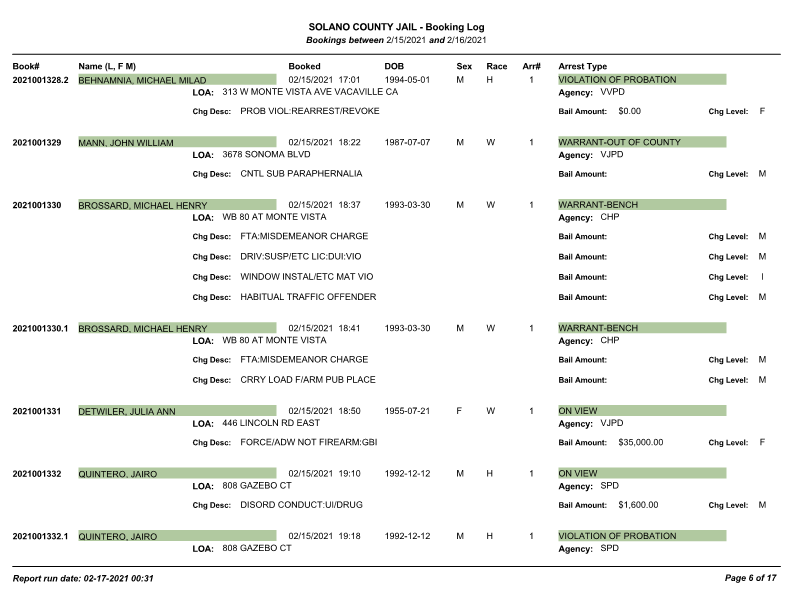 SOLANO COUNTY JAIL - Booking Log
Bookings between 2/15/2021 and 2/16/2021

Book# Name (L, F M) Booked DOB Sex Race Arr# Arrest Type

2021001328.2 BEHNAMNIA, MICHAEL MILAD 02/15/2021 17:01 1994-05-01 M H 1 VIOLATION OF PROBATION
LOA: 313 W MONTE VISTA AVE VACAVILLE CA
Agency: VVPD
Chg Desc: PROB VIOL:REARREST/REVOKE
Bail Amount: $0.00 Chg Level: F

2021001329 MANN, JOHN WILLIAM 02/15/2021 18:22 1987-07-07 M W 1 WARRANT-OUT OF COUNTY
LOA: 3678 SONOMA BLVD
Agency: VJPD
Chg Desc: CNTL SUB PARAPHERNALIA
Bail Amount: Chg Level: M

2021001330 BROSSARD, MICHAEL HENRY 02/15/2021 18:37 1993-03-30 M W 1 WARRANT-BENCH
LOA: WB 80 AT MONTE VISTA
Agency: CHP
Chg Desc: FTA:MISDEMEANOR CHARGE
Bail Amount: Chg Level: M
Chg Desc: DRIV:SUSP/ETC LIC:DUI:VIO
Bail Amount: Chg Level: M
Chg Desc: WINDOW INSTAL/ETC MAT VIO
Bail Amount: Chg Level: I
Chg Desc: HABITUAL TRAFFIC OFFENDER
Bail Amount: Chg Level: M

2021001330.1 BROSSARD, MICHAEL HENRY 02/15/2021 18:41 1993-03-30 M W 1 WARRANT-BENCH
LOA: WB 80 AT MONTE VISTA
Agency: CHP
Chg Desc: FTA:MISDEMEANOR CHARGE
Bail Amount: Chg Level: M
Chg Desc: CRRY LOAD F/ARM PUB PLACE
Bail Amount: Chg Level: M

2021001331 DETWILER, JULIA ANN 02/15/2021 18:50 1955-07-21 F W 1 ON VIEW
LOA: 446 LINCOLN RD EAST
Agency: VJPD
Chg Desc: FORCE/ADW NOT FIREARM:GBI
Bail Amount: $35,000.00 Chg Level: F

2021001332 QUINTERO, JAIRO 02/15/2021 19:10 1992-12-12 M H 1 ON VIEW
LOA: 808 GAZEBO CT
Agency: SPD
Chg Desc: DISORD CONDUCT:UI/DRUG
Bail Amount: $1,600.00 Chg Level: M

2021001332.1 QUINTERO, JAIRO 02/15/2021 19:18 1992-12-12 M H 1 VIOLATION OF PROBATION
LOA: 808 GAZEBO CT
Agency: SPD

Report run date: 02-17-2021 00:31
Page 6 of 17